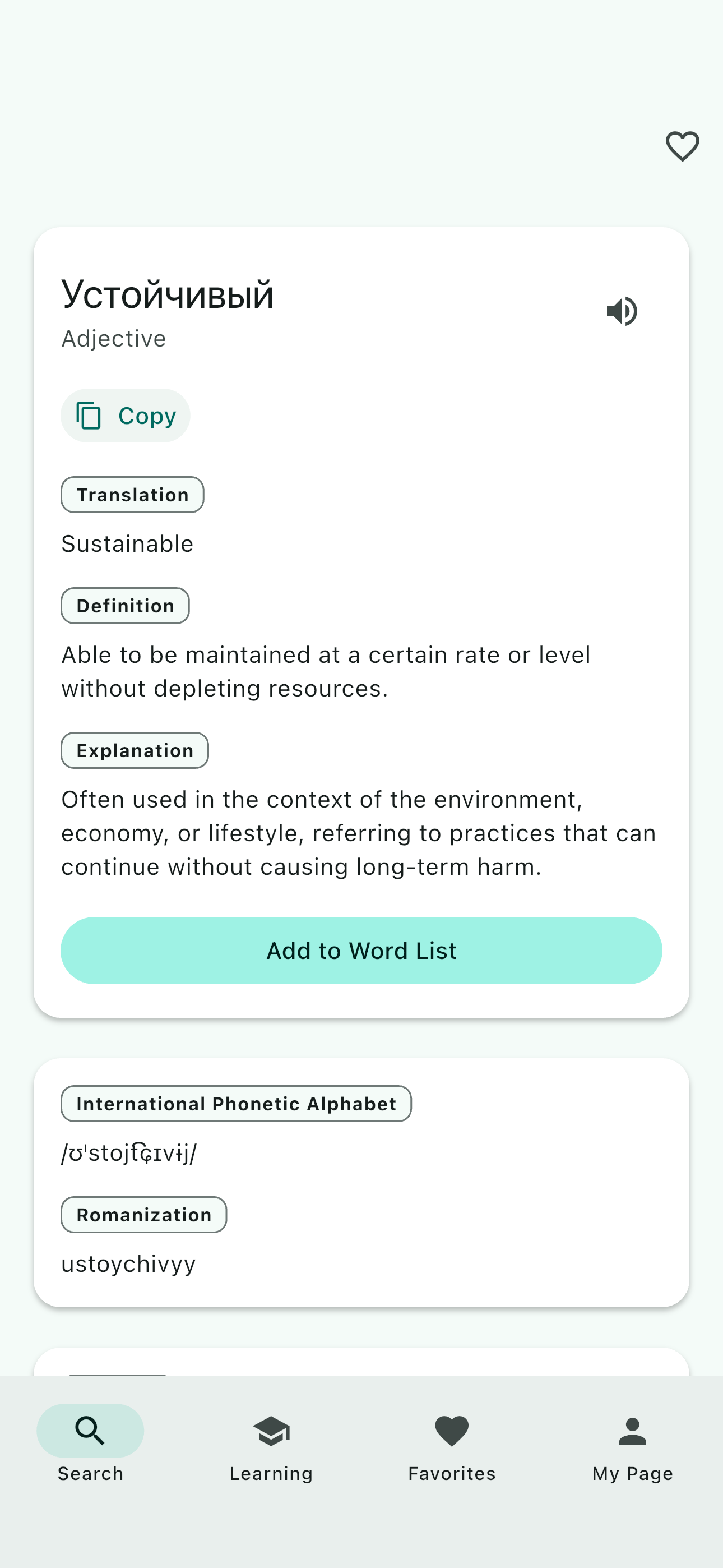 Устойчивый
Adjective

Copy

Translation

Sustainable

Definition

Able to be maintained at a certain rate or level without depleting resources.

Explanation

Often used in the context of the environment, economy, or lifestyle, referring to practices that can continue without causing long-term harm.

Add to Word List

International Phonetic Alphabet

/ʊˈstojt͡ɕɪvɨj/

Romanization

ustoychivyy

Search
Learning
Favorites
My Page